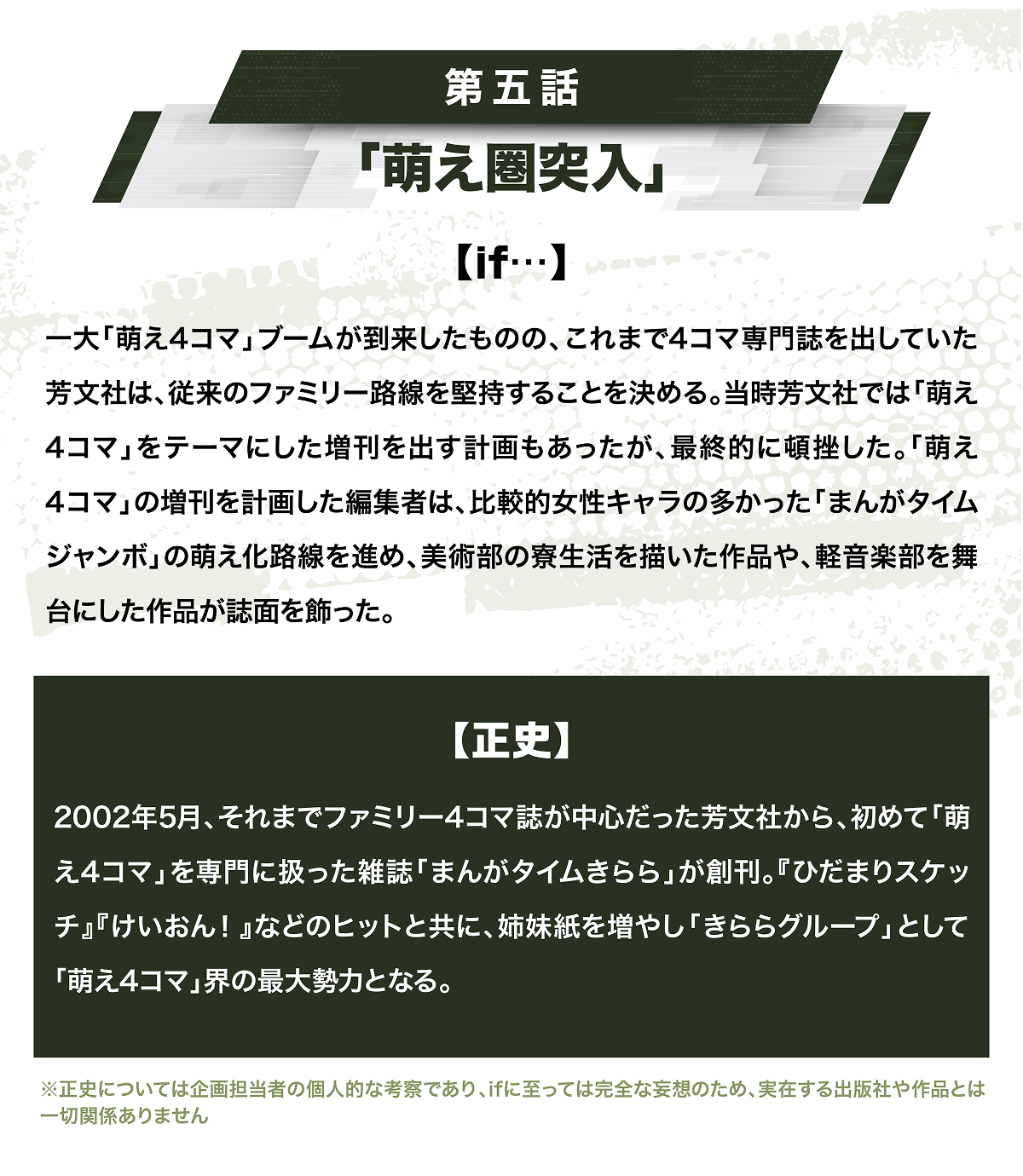 第五話

「萌え圏突入」

【if…】

一大「萌え4コマ」ブームが到来したものの、これまで4コマ専門誌を出していた芳文社は、従来のファミリー路線を堅持することを決める。当時芳文社では「萌え4コマ」をテーマにした増刊を出す計画もあったが、最終的に頓挫した。「萌え4コマ」の増刊を計画した編集者は、比較的女性キャラの多かった「まんがタイムジャンボ」の萌え化路線を進め、美術部の寮生活を描いた作品や、軽音楽部を舞台にした作品が誌面を飾った。

【正史】

2002年5月、それまでファミリー4コマ誌が中心だった芳文社から、初めて「萌え4コマ」を専門に扱った雑誌「まんがタイムきらら」が創刊。『ひだまりスケッチ』『けいおん！』などのヒットと共に、姉妹紙を増やし「きららグループ」として「萌え4コマ」界の最大勢力となる。

※正史については企画担当者の個人的な考察であり、ifに至っては完全な妄想のため、実在する出版社や作品とは一切関係ありません